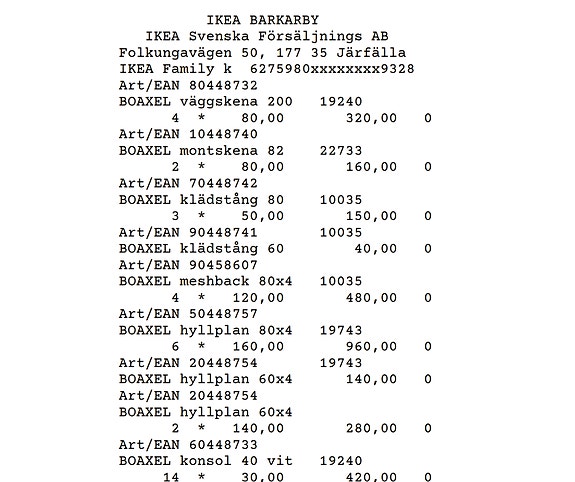 IKEA BARKARBY
IKEA Svenska Försäljnings AB
Folkungavägen 50, 177 35 Järfälla
IKEA Family k 6275980xxxxxxxx9328
Art/EAN 80448732
BOAXEL väggskena 200 19240
4 * 80,00 320,00 0
Art/EAN 10448740
BOAXEL montskena 82 22733
2 * 80,00 160,00 0
Art/EAN 70448742
BOAXEL klädstång 80 10035
3 * 50,00 150,00 0
Art/EAN 90448741 10035
BOAXEL klädstång 60 40,00 0
Art/EAN 90458607
BOAXEL meshback 80x4 10035
4 * 120,00 480,00 0
Art/EAN 50448757
BOAXEL hyllplan 80x4 19743
6 * 160,00 960,00 0
Art/EAN 20448754 19743
BOAXEL hyllplan 60x4 140,00 0
Art/EAN 20448754
BOAXEL hyllplan 60x4
2 * 140,00 280,00 0
Art/EAN 60448733
BOAXEL konsol 40 vit 19240
14 * 30,00 420,00 0